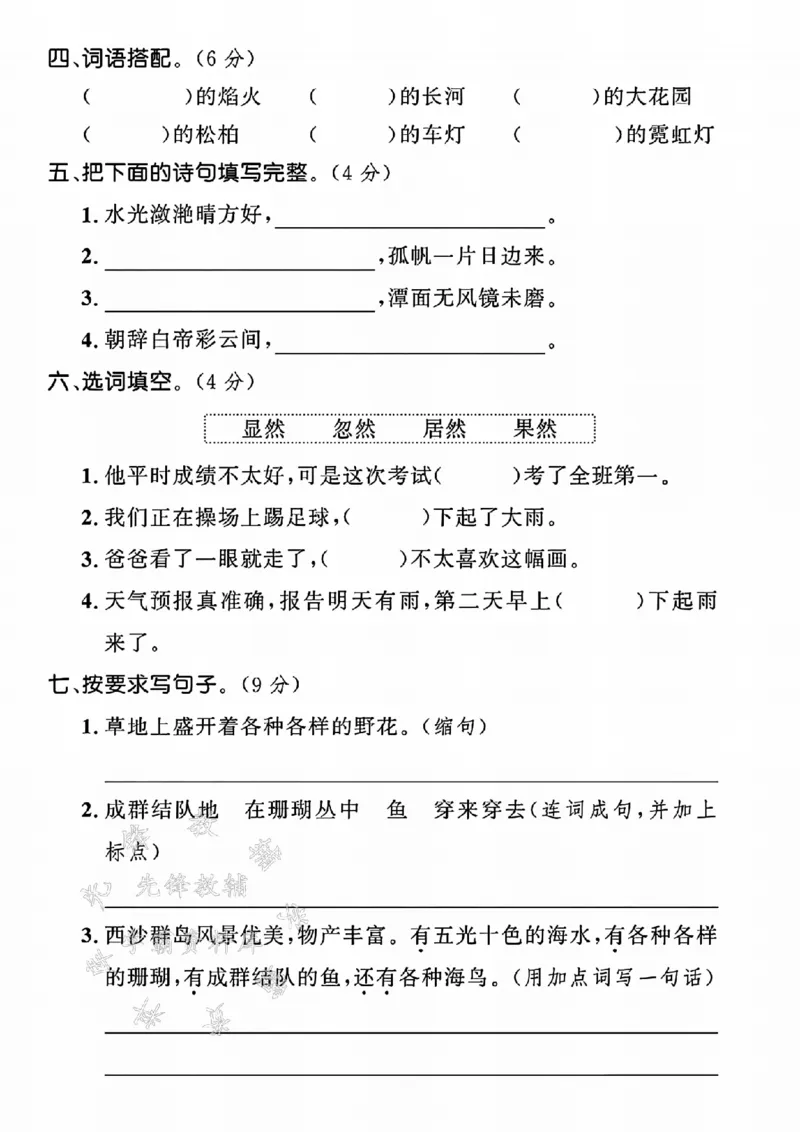 四、词语搭配。(6分)

(    )的焰火  (    )的长河  (    )的大花园

(    )的松柏  (    )的车灯  (    )的霓虹灯

五、把下面的诗句填写完整。(4分)

1.水光潋滟晴方好,____。

2.____,孤帆一片日边来。

3.____,潭面无风镜未磨。

4.朝辞白帝彩云间,____。

六、选词填空。(4分)

显然  忽然  居然  果然

1.他平时成绩不太好,可是这次考试(    )考了全班第一。

2.我们正在操场上踢足球,(    )下起了大雨。

3.爸爸看了一眼就走了,(    )不太喜欢这幅画。

4.天气预报真准确,报告明天有雨,第二天早上(    )下起雨来了。

七、按要求写句子。(9分)

1.草地上盛开着各种各样的野花。(缩句)

____

2.成群结队地  在珊瑚丛中  鱼  穿来穿去(连词成句,并加上标点)

____

3.西沙群岛风景优美,物产丰富。有五光十色的海水,有各种各样的珊瑚,有成群结队的鱼,还有各种海鸟。(用加点词写一句话)

____

____

先锋教辅